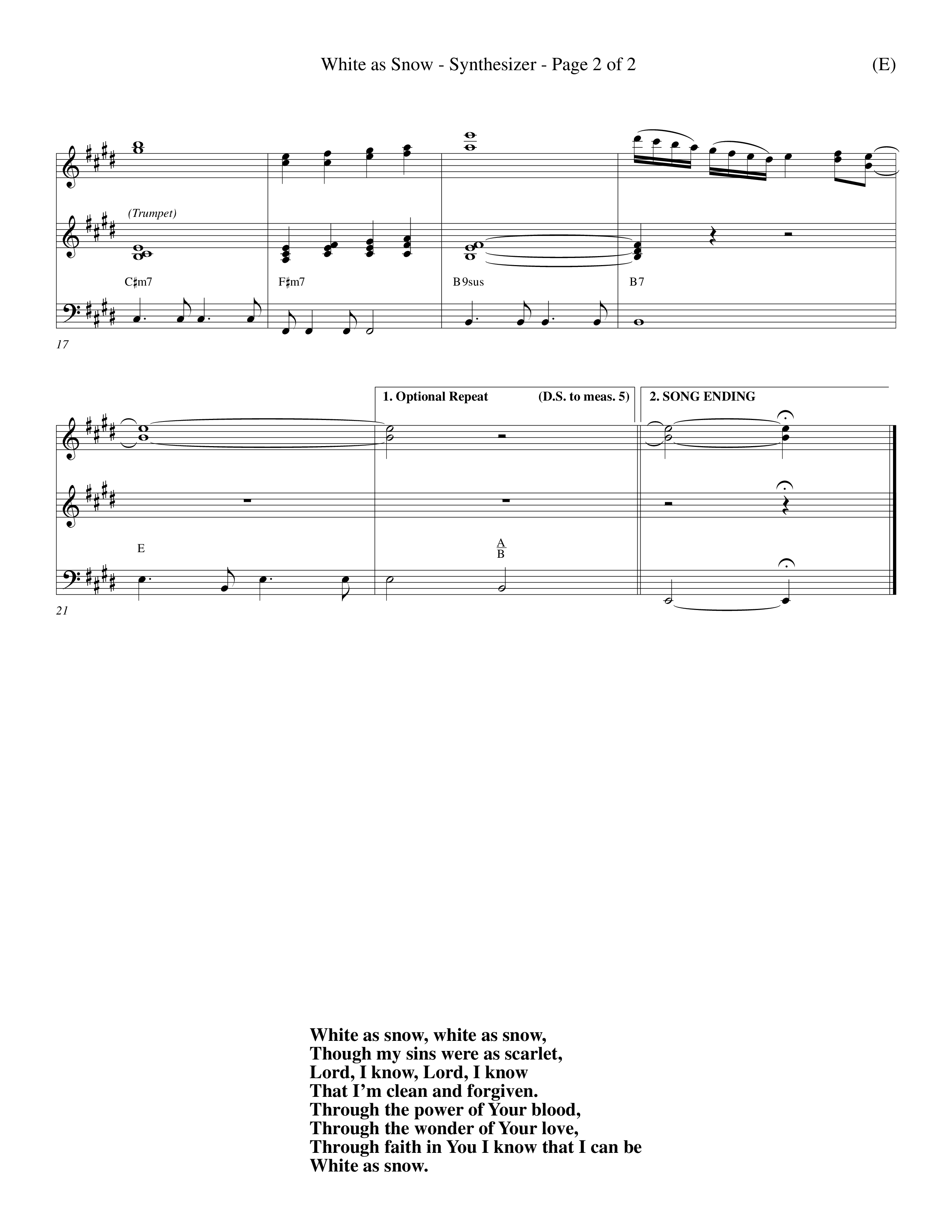 White as Snow - Synthesizer - Page 2 of 2

(E)

(Trumpet)

C♯m7

F♯m7

B9sus

B7

17

1. Optional Repeat

(D.S. to meas. 5)

2. SONG ENDING

E

$\frac{A}{B}$

21

White as snow, white as snow,
Though my sins were as scarlet,
Lord, I know, Lord, I know
That I'm clean and forgiven.
Through the power of Your blood,
Through the wonder of Your love,
Through faith in You I know that I can be
White as snow.